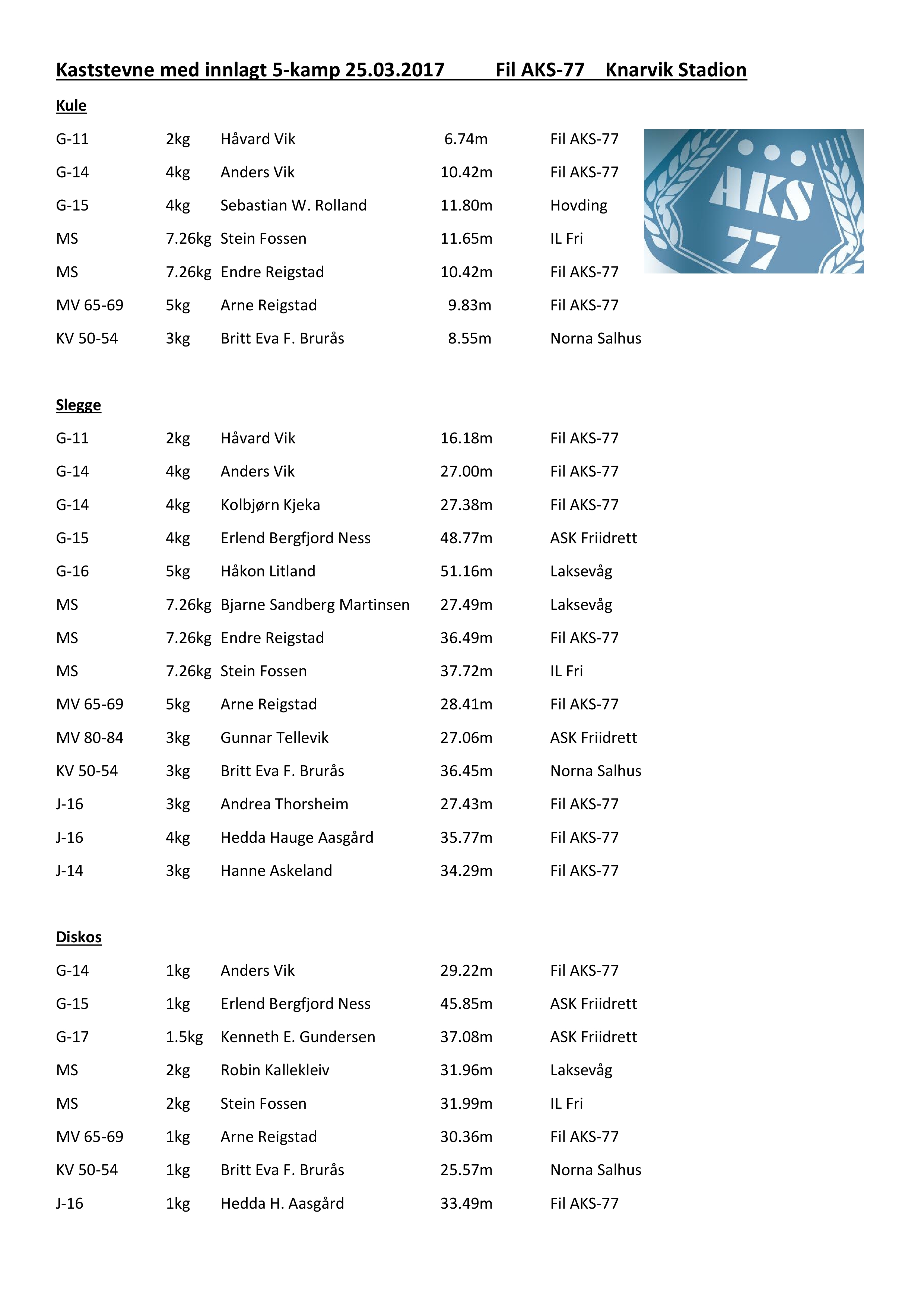 Kaststevne med innlagt 5-kamp 25.03.2017 Fil AKS-77 Knarvik Stadion

Kule

| | | | | |
|---|---|---|---|---|
| G-11 | 2kg | Håvard Vik | 6.74m | Fil AKS-77 |
| G-14 | 4kg | Anders Vik | 10.42m | Fil AKS-77 |
| G-15 | 4kg | Sebastian W. Rolland | 11.80m | Hovding |
| MS | 7.26kg | Stein Fossen | 11.65m | IL Fri |
| MS | 7.26kg | Endre Reigstad | 10.42m | Fil AKS-77 |
| MV 65-69 | 5kg | Arne Reigstad | 9.83m | Fil AKS-77 |
| KV 50-54 | 3kg | Britt Eva F. Brurås | 8.55m | Norna Salhus |

AKS 77

Slegge

| | | | | |
|---|---|---|---|---|
| G-11 | 2kg | Håvard Vik | 16.18m | Fil AKS-77 |
| G-14 | 4kg | Anders Vik | 27.00m | Fil AKS-77 |
| G-14 | 4kg | Kolbjørn Kjeka | 27.38m | Fil AKS-77 |
| G-15 | 4kg | Erlend Bergfjord Ness | 48.77m | ASK Friidrett |
| G-16 | 5kg | Håkon Litland | 51.16m | Laksevåg |
| MS | 7.26kg | Bjarne Sandberg Martinsen | 27.49m | Laksevåg |
| MS | 7.26kg | Endre Reigstad | 36.49m | Fil AKS-77 |
| MS | 7.26kg | Stein Fossen | 37.72m | IL Fri |
| MV 65-69 | 5kg | Arne Reigstad | 28.41m | Fil AKS-77 |
| MV 80-84 | 3kg | Gunnar Tellevik | 27.06m | ASK Friidrett |
| KV 50-54 | 3kg | Britt Eva F. Brurås | 36.45m | Norna Salhus |
| J-16 | 3kg | Andrea Thorsheim | 27.43m | Fil AKS-77 |
| J-16 | 4kg | Hedda Hauge Aasgård | 35.77m | Fil AKS-77 |
| J-14 | 3kg | Hanne Askeland | 34.29m | Fil AKS-77 |

Diskos

| | | | | |
|---|---|---|---|---|
| G-14 | 1kg | Anders Vik | 29.22m | Fil AKS-77 |
| G-15 | 1kg | Erlend Bergfjord Ness | 45.85m | ASK Friidrett |
| G-17 | 1.5kg | Kenneth E. Gundersen | 37.08m | ASK Friidrett |
| MS | 2kg | Robin Kallekleiv | 31.96m | Laksevåg |
| MS | 2kg | Stein Fossen | 31.99m | IL Fri |
| MV 65-69 | 1kg | Arne Reigstad | 30.36m | Fil AKS-77 |
| KV 50-54 | 1kg | Britt Eva F. Brurås | 25.57m | Norna Salhus |
| J-16 | 1kg | Hedda H. Aasgård | 33.49m | Fil AKS-77 |